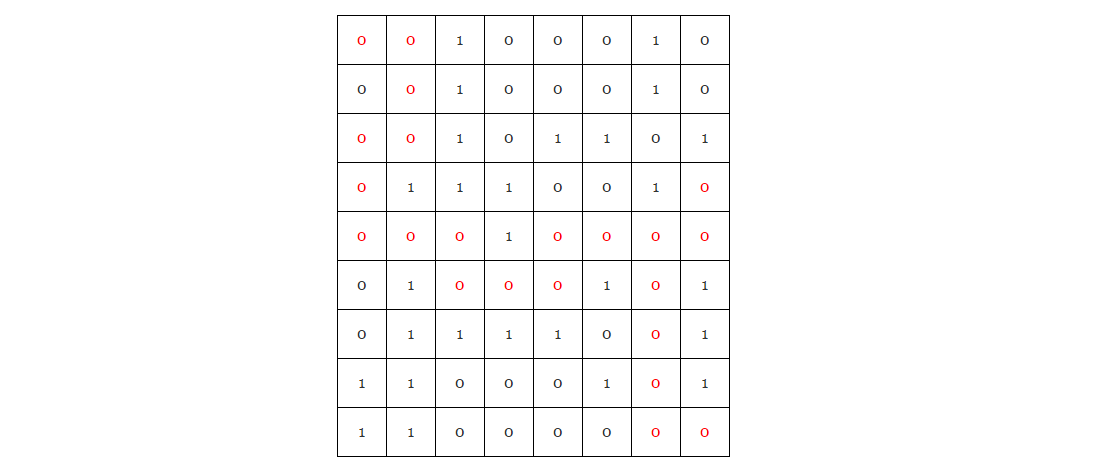 | 0 | 0 | 1 | 0 | 0 | 0 | 1 | 0 |
|---|---|---|---|---|---|---|---|
| 0 | 0 | 1 | 0 | 0 | 0 | 1 | 0 |
| 0 | 0 | 1 | 0 | 1 | 1 | 0 | 1 |
| 0 | 1 | 1 | 1 | 0 | 0 | 1 | 0 |
| 0 | 0 | 0 | 1 | 0 | 0 | 0 | 0 |
| 0 | 1 | 0 | 0 | 0 | 1 | 0 | 1 |
| 0 | 1 | 1 | 1 | 1 | 0 | 0 | 1 |
| 1 | 1 | 0 | 0 | 0 | 1 | 0 | 1 |
| 1 | 1 | 0 | 0 | 0 | 0 | 0 | 0 |